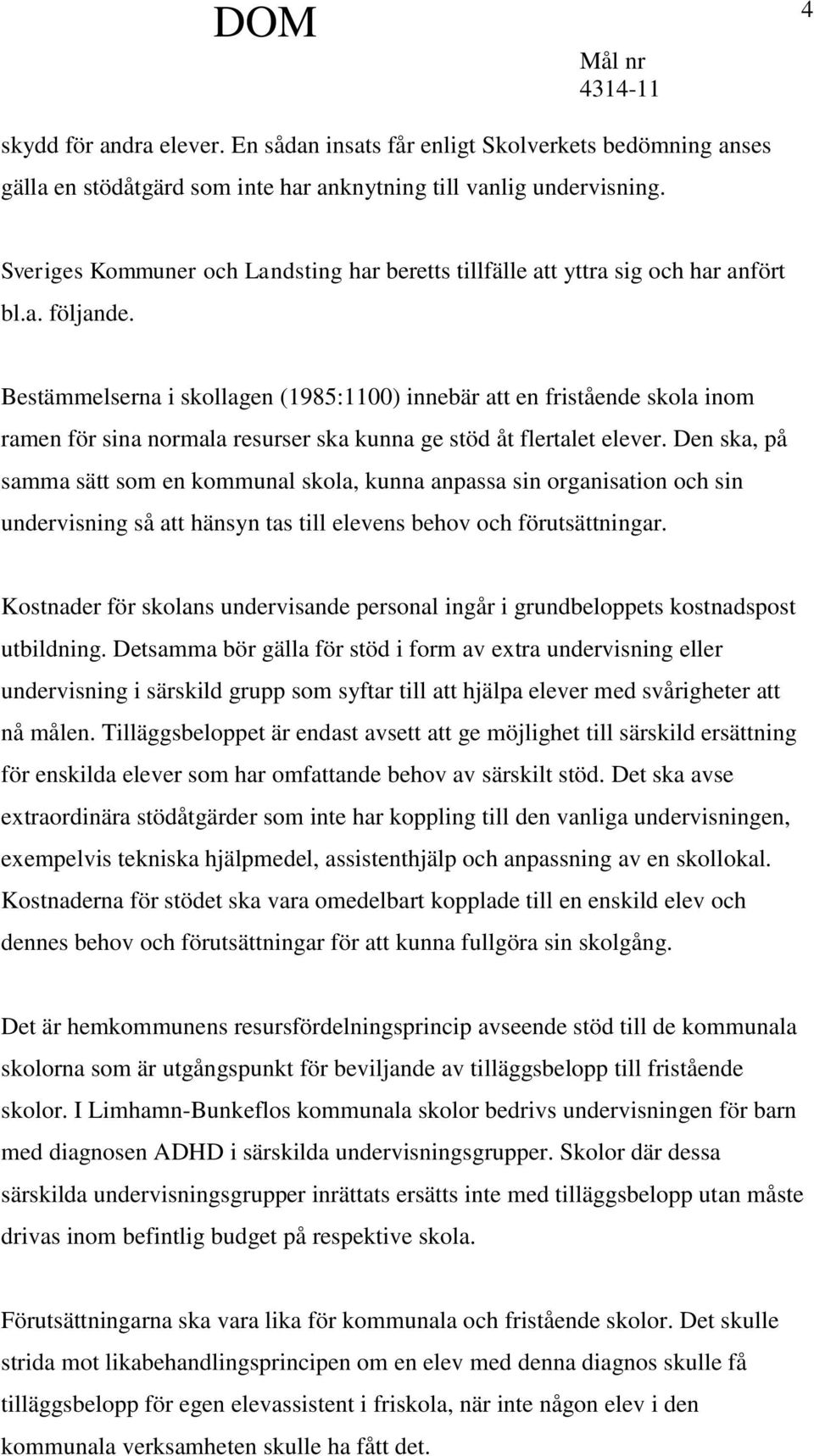 DOM

4

Mål nr
4314-11

skydd för andra elever. En sådan insats får enligt Skolverkets bedömning anses gälla en stödåtgärd som inte har anknytning till vanlig undervisning.

Sveriges Kommuner och Landsting har beretts tillfälle att yttra sig och har anfört bl.a. följande.

Bestämmelserna i skollagen (1985:1100) innebär att en fristående skola inom ramen för sina normala resurser ska kunna ge stöd åt flertalet elever. Den ska, på samma sätt som en kommunal skola, kunna anpassa sin organisation och sin undervisning så att hänsyn tas till elevens behov och förutsättningar.

Kostnader för skolans undervisande personal ingår i grundbeloppets kostnadspost utbildning. Detsamma bör gälla för stöd i form av extra undervisning eller undervisning i särskild grupp som syftar till att hjälpa elever med svårigheter att nå målen. Tilläggsbeloppet är endast avsett att ge möjlighet till särskild ersättning för enskilda elever som har omfattande behov av särskilt stöd. Det ska avse extraordinära stödåtgärder som inte har koppling till den vanliga undervisningen, exempelvis tekniska hjälpmedel, assistenthjälp och anpassning av en skollokal. Kostnaderna för stödet ska vara omedelbart kopplade till en enskild elev och dennes behov och förutsättningar för att kunna fullgöra sin skolgång.

Det är hemkommunens resursfördelningsprincip avseende stöd till de kommunala skolorna som är utgångspunkt för beviljande av tilläggsbelopp till fristående skolor. I Limhamn-Bunkeflos kommunala skolor bedrivs undervisningen för barn med diagnosen ADHD i särskilda undervisningsgrupper. Skolor där dessa särskilda undervisningsgrupper inrättats ersätts inte med tilläggsbelopp utan måste drivas inom befintlig budget på respektive skola.

Förutsättningarna ska vara lika för kommunala och fristående skolor. Det skulle strida mot likabehandlingsprincipen om en elev med denna diagnos skulle få tilläggsbelopp för egen elevassistent i friskola, när inte någon elev i den kommunala verksamheten skulle ha fått det.